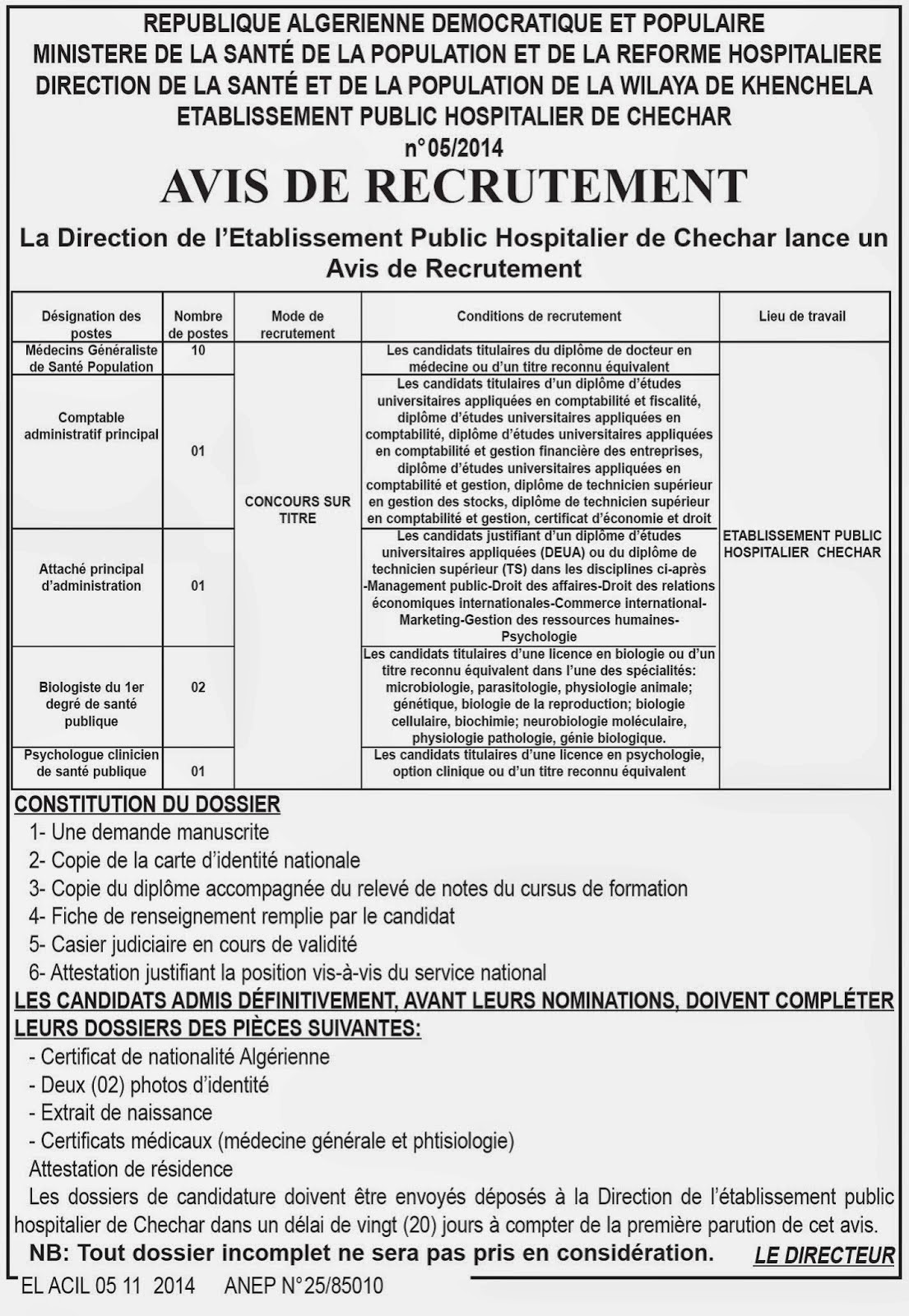 REPUBLIQUE ALGERIENNE DEMOCRATIQUE ET POPULAIRE
MINISTERE DE LA SANTÉ DE LA POPULATION ET DE LA REFORME HOSPITALIERE
DIRECTION DE LA SANTÉ ET DE LA POPULATION DE LA WILAYA DE KHENCHELA
ETABLISSEMENT PUBLIC HOSPITALIER DE CHECHAR
n°05/2014

AVIS DE RECRUTEMENT

La Direction de l'Etablissement Public Hospitalier de Chechar lance un Avis de Recrutement

| Désignation des postes | Nombre de postes | Mode de recrutement | Conditions de recrutement | Lieu de travail |
|---|---|---|---|---|
| Médecins Généraliste de Santé Population | 10 | CONCOURS SUR TITRE | Les candidats titulaires du diplôme de docteur en médecine ou d'un titre reconnu équivalent | ETABLISSEMENT PUBLIC HOSPITALIER CHECHAR |
| Comptable administratif principal | 01 | | Les candidats titulaires d'un diplôme d'études universitaires appliquées en comptabilité et fiscalité, diplôme d'études universitaires appliquées en comptabilité, diplôme d'études universitaires appliquées en comptabilité et gestion financière des entreprises, diplôme d'études universitaires appliquées en comptabilité et gestion, diplôme de technicien supérieur en gestion des stocks, diplôme de technicien supérieur en comptabilité et gestion, certificat d'économie et droit | |
| Attaché principal d'administration | 01 | | Les candidats justifiant d'un diplôme d'études universitaires appliquées (DEUA) ou du diplôme de technicien supérieur (TS) dans les disciplines ci-après -Management public-Droit des affaires-Droit des relations économiques internationales-Commerce international-Marketing-Gestion des ressources humaines-Psychologie | |
| Biologiste du 1er degré de santé publique | 02 | | Les candidats titulaires d'une licence en biologie ou d'un titre reconnu équivalent dans l'une des spécialités: microbiologie, parasitologie, physiologie animale; génétique, biologie de la reproduction; biologie cellulaire, biochimie; neurobiologie moléculaire, physiologie pathologie, génie biologique. | |
| Psychologue clinicien de santé publique | 01 | | Les candidats titulaires d'une licence en psychologie, option clinique ou d'un titre reconnu équivalent | |

CONSTITUTION DU DOSSIER
1- Une demande manuscrite
2- Copie de la carte d'identité nationale
3- Copie du diplôme accompagnée du relevé de notes du cursus de formation
4- Fiche de renseignement remplie par le candidat
5- Casier judiciaire en cours de validité
6- Attestation justifiant la position vis-à-vis du service national
LES CANDIDATS ADMIS DÉFINITIVEMENT, AVANT LEURS NOMINATIONS, DOIVENT COMPLÉTER LEURS DOSSIERS DES PIÈCES SUIVANTES:
- Certificat de nationalité Algérienne
- Deux (02) photos d'identité
- Extrait de naissance
- Certificats médicaux (médecine générale et phtisiologie)
Attestation de résidence
Les dossiers de candidature doivent être envoyés déposés à la Direction de l'établissement public hospitalier de Chechar dans un délai de vingt (20) jours à compter de la première parution de cet avis.
NB: Tout dossier incomplet ne sera pas pris en considération.
LE DIRECTEUR
EL ACIL 05 11 2014 ANEP N°25/85010